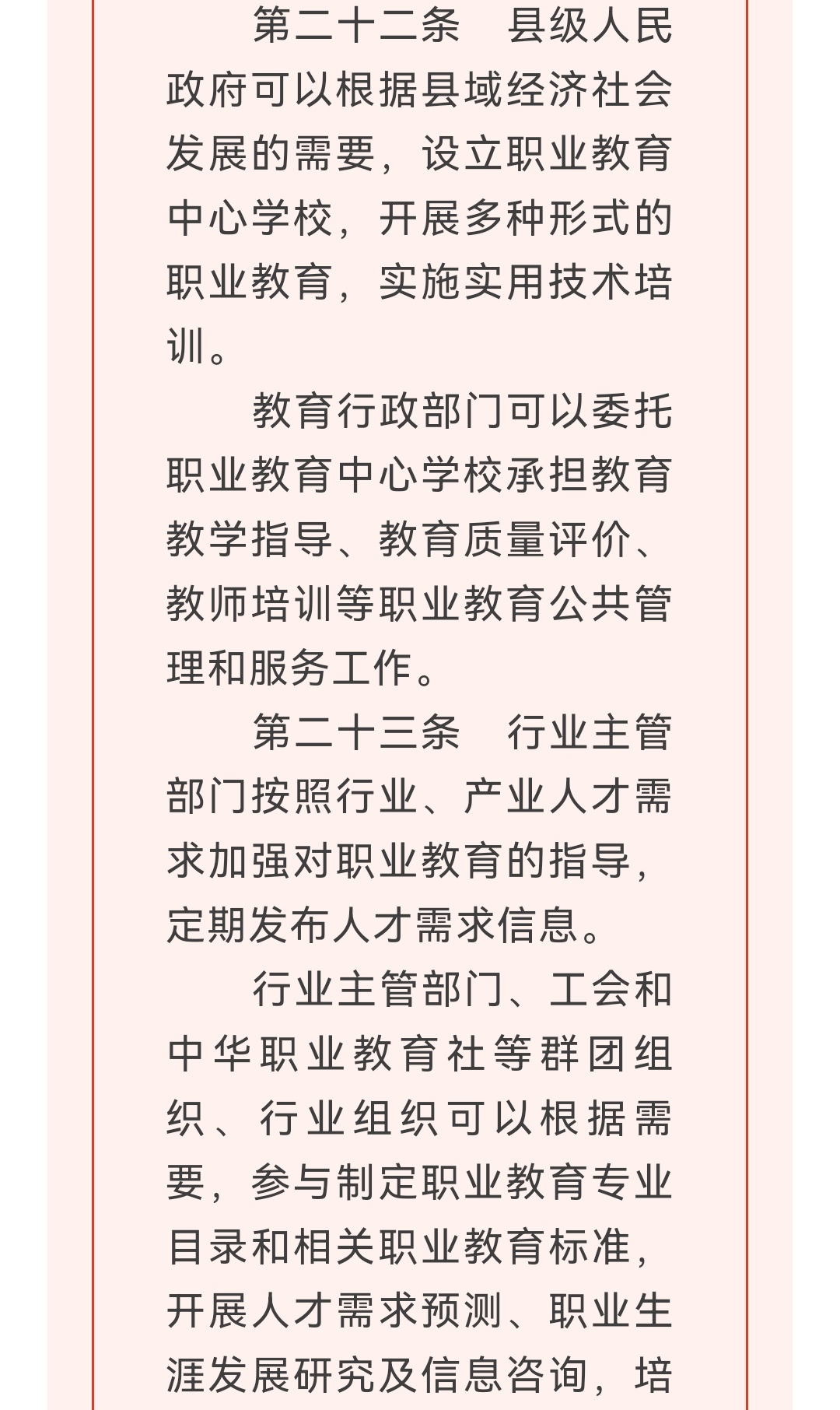 第二十二条　县级人民政府可以根据县域经济社会发展的需要，设立职业教育中心学校，开展多种形式的职业教育，实施实用技术培训。

教育行政部门可以委托职业教育中心学校承担教育教学指导、教育质量评价、教师培训等职业教育公共管理和服务工作。

第二十三条　行业主管部门按照行业、产业人才需求加强对职业教育的指导，定期发布人才需求信息。

行业主管部门、工会和中华职业教育社等群团组织、行业组织可以根据需要，参与制定职业教育专业目录和相关职业教育标准，开展人才需求预测、职业生涯发展研究及信息咨询，培